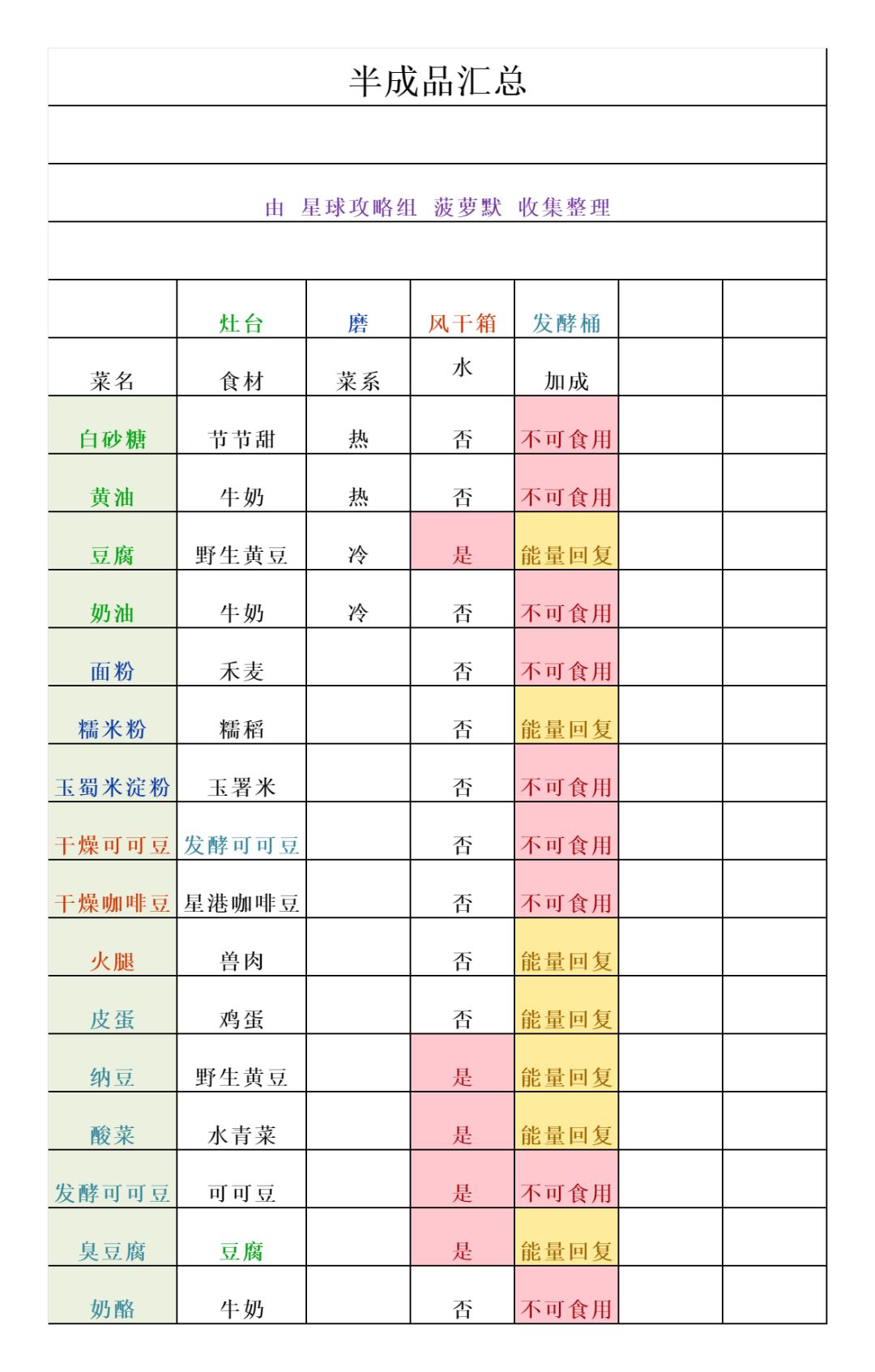 半成品汇总

由 星球攻略组 菠萝默 收集整理

|  | 灶台 | 磨 | 风干箱 | 发酵桶 |  |  |
|---|---|---|---|---|---|---|
| 菜名 | 食材 | 菜系 | 水 | 加成 |  |  |
| 白砂糖 | 节节甜 | 热 | 否 | 不可食用 |  |  |
| 黄油 | 牛奶 | 热 | 否 | 不可食用 |  |  |
| 豆腐 | 野生黄豆 | 冷 | 是 | 能量回复 |  |  |
| 奶油 | 牛奶 | 冷 | 否 | 不可食用 |  |  |
| 面粉 | 禾麦 |  | 否 | 不可食用 |  |  |
| 糯米粉 | 糯稻 |  | 否 | 能量回复 |  |  |
| 玉蜀米淀粉 | 玉署米 |  | 否 | 不可食用 |  |  |
| 干燥可可豆 | 发酵可可豆 |  | 否 | 不可食用 |  |  |
| 干燥咖啡豆 | 星港咖啡豆 |  | 否 | 不可食用 |  |  |
| 火腿 | 兽肉 |  | 否 | 能量回复 |  |  |
| 皮蛋 | 鸡蛋 |  | 否 | 能量回复 |  |  |
| 纳豆 | 野生黄豆 |  | 是 | 能量回复 |  |  |
| 酸菜 | 水青菜 |  | 是 | 能量回复 |  |  |
| 发酵可可豆 | 可可豆 |  | 是 | 不可食用 |  |  |
| 臭豆腐 | 豆腐 |  | 是 | 能量回复 |  |  |
| 奶酪 | 牛奶 |  | 否 | 不可食用 |  |  |